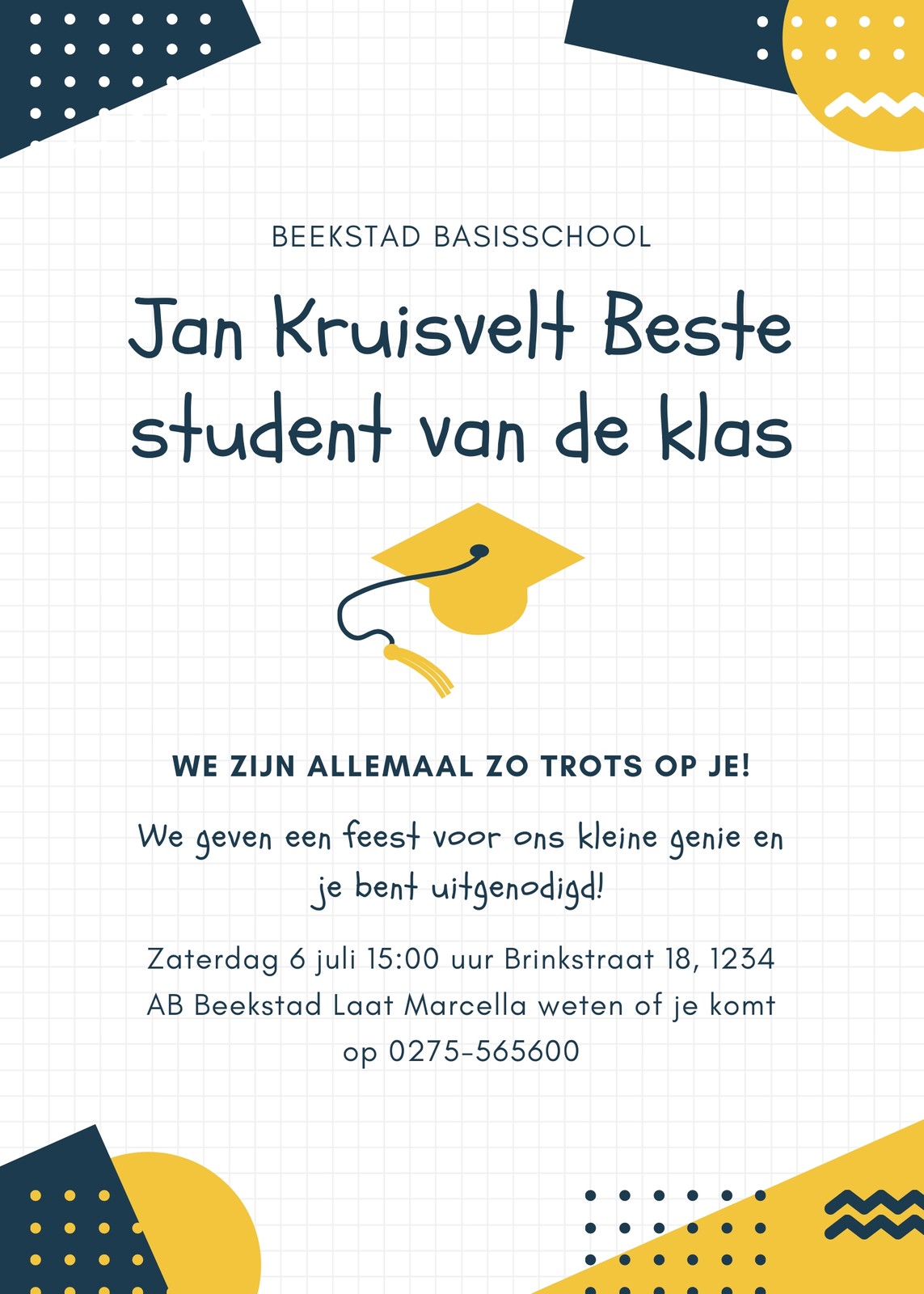 BEEKSTAD BASISSCHOOL

Jan Kruisvelt Beste student van de klas

WE ZIJN ALLEMAAL ZO TROTS OP JE!

We geven een feest voor ons kleine genie en je bent uitgenodigd!

Zaterdag 6 juli 15:00 uur Brinkstraat 18, 1234 AB Beekstad Laat Marcella weten of je komt op 0275-565600